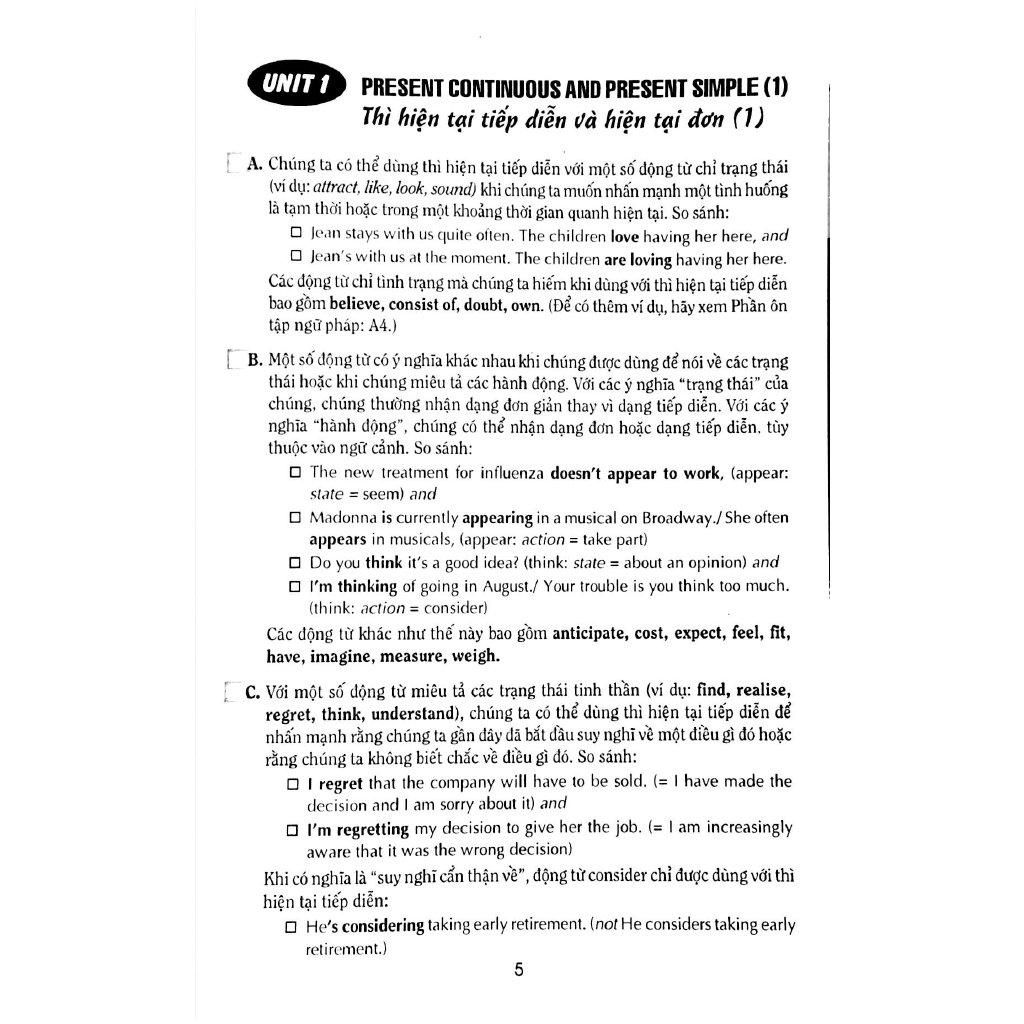 UNIT 1 PRESENT CONTINUOUS AND PRESENT SIMPLE (1)
Thì hiện tại tiếp diễn và hiện tại đơn (1)

A. Chúng ta có thể dùng thì hiện tại tiếp diễn với một số động từ chỉ trạng thái (ví dụ: attract, like, look, sound) khi chúng ta muốn nhấn mạnh một tình huống là tạm thời hoặc trong một khoảng thời gian quanh hiện tại. So sánh:

☐ Jean stays with us quite often. The children love having her here, and
☐ Jean's with us at the moment. The children are loving having her here.

Các động từ chỉ tình trạng mà chúng ta hiếm khi dùng với thì hiện tại tiếp diễn bao gồm believe, consist of, doubt, own. (Để có thêm ví dụ, hãy xem Phần ôn tập ngữ pháp: A4.)

B. Một số động từ có ý nghĩa khác nhau khi chúng được dùng để nói về các trạng thái hoặc khi chúng miêu tả các hành động. Với các ý nghĩa "trạng thái" của chúng, chúng thường nhận dạng đơn giản thay vì dạng tiếp diễn. Với các ý nghĩa "hành động", chúng có thể nhận dạng đơn hoặc dạng tiếp diễn, tùy thuộc vào ngữ cảnh. So sánh:

☐ The new treatment for influenza doesn't appear to work, (appear: state = seem) and
☐ Madonna is currently appearing in a musical on Broadway./ She often appears in musicals, (appear: action = take part)
☐ Do you think it's a good idea? (think: state = about an opinion) and
☐ I'm thinking of going in August./ Your trouble is you think too much. (think: action = consider)

Các động từ khác như thế này bao gồm anticipate, cost, expect, feel, fit, have, imagine, measure, weigh.

C. Với một số động từ miêu tả các trạng thái tinh thần (ví dụ: find, realise, regret, think, understand), chúng ta có thể dùng thì hiện tại tiếp diễn để nhấn mạnh rằng chúng ta gần đây đã bắt đầu suy nghĩ về một điều gì đó hoặc rằng chúng ta không biết chắc về điều gì đó. So sánh:

☐ I regret that the company will have to be sold. (= I have made the decision and I am sorry about it) and
☐ I'm regretting my decision to give her the job. (= I am increasingly aware that it was the wrong decision)

Khi có nghĩa là "suy nghĩ cẩn thận về", động từ consider chỉ được dùng với thì hiện tại tiếp diễn:

☐ He's considering taking early retirement. (not He considers taking early retirement.)

5